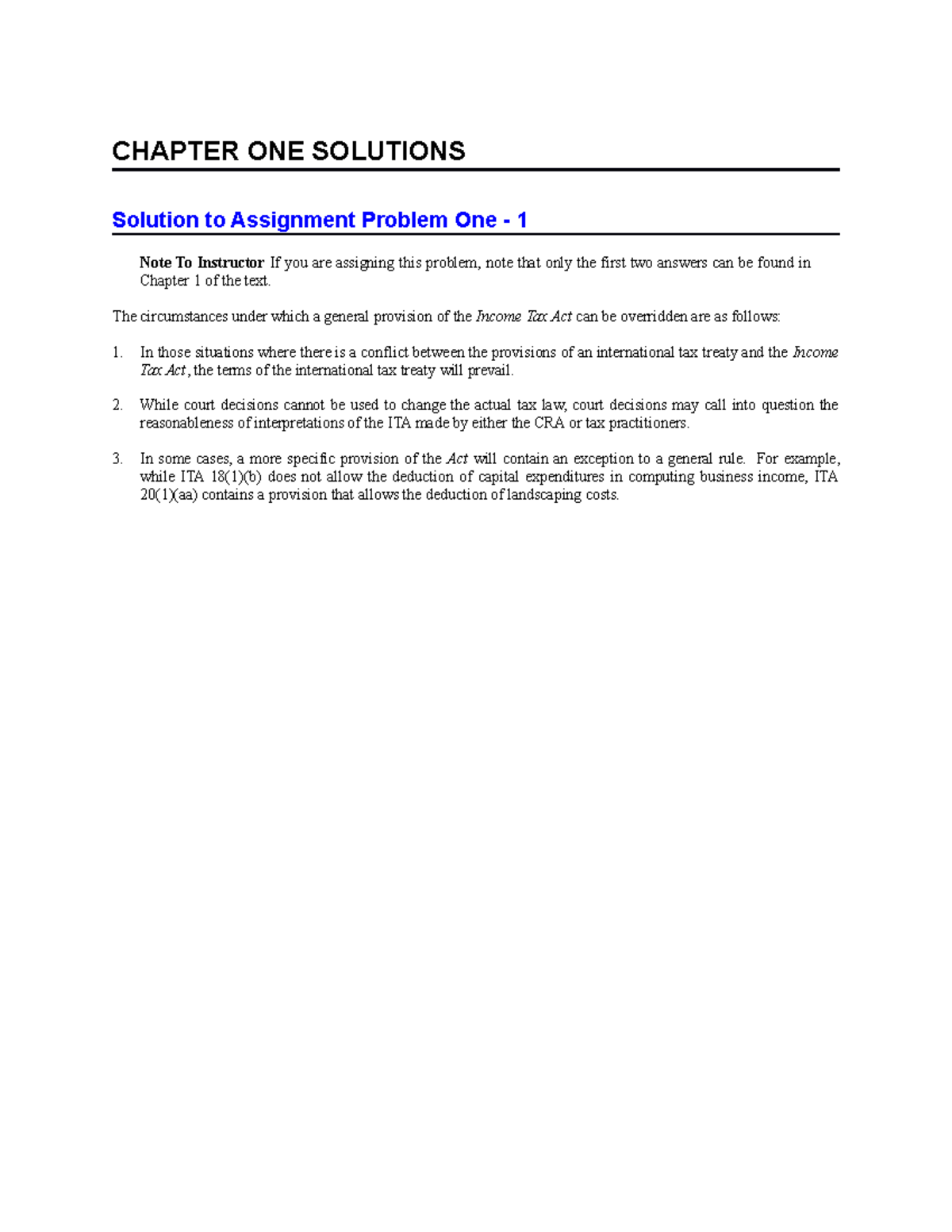 CHAPTER ONE SOLUTIONS

Solution to Assignment Problem One - 1

Note To Instructor If you are assigning this problem, note that only the first two answers can be found in Chapter 1 of the text.

The circumstances under which a general provision of the Income Tax Act can be overridden are as follows:

1. In those situations where there is a conflict between the provisions of an international tax treaty and the Income Tax Act, the terms of the international tax treaty will prevail.

2. While court decisions cannot be used to change the actual tax law, court decisions may call into question the reasonableness of interpretations of the ITA made by either the CRA or tax practitioners.

3. In some cases, a more specific provision of the Act will contain an exception to a general rule. For example, while ITA 18(1)(b) does not allow the deduction of capital expenditures in computing business income, ITA 20(1)(aa) contains a provision that allows the deduction of landscaping costs.